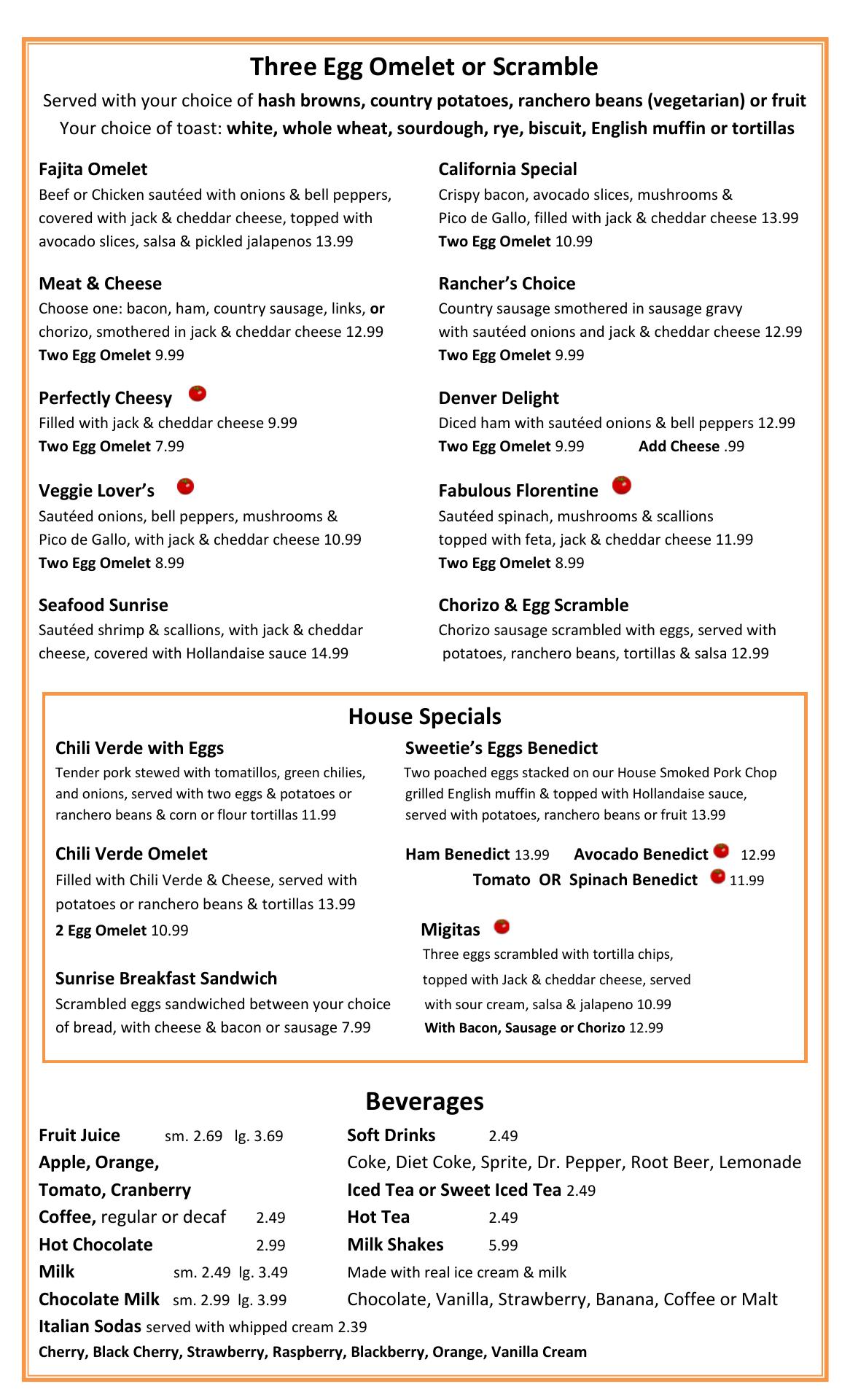 Three Egg Omelet or Scramble

Served with your choice of hash browns, country potatoes, ranchero beans (vegetarian) or fruit
Your choice of toast: white, whole wheat, sourdough, rye, biscuit, English muffin or tortillas

Fajita Omelet
Beef or Chicken sautéed with onions & bell peppers, covered with jack & cheddar cheese, topped with avocado slices, salsa & pickled jalapenos 13.99

Meat & Cheese
Choose one: bacon, ham, country sausage, links, or chorizo, smothered in jack & cheddar cheese 12.99
Two Egg Omelet 9.99

Perfectly Cheesy
Filled with jack & cheddar cheese 9.99
Two Egg Omelet 7.99

Veggie Lover's
Sautéed onions, bell peppers, mushrooms & Pico de Gallo, with jack & cheddar cheese 10.99
Two Egg Omelet 8.99

Seafood Sunrise
Sautéed shrimp & scallions, with jack & cheddar cheese, covered with Hollandaise sauce 14.99

California Special
Crispy bacon, avocado slices, mushrooms & Pico de Gallo, filled with jack & cheddar cheese 13.99
Two Egg Omelet 10.99

Rancher's Choice
Country sausage smothered in sausage gravy with sautéed onions and jack & cheddar cheese 12.99
Two Egg Omelet 9.99

Denver Delight
Diced ham with sautéed onions & bell peppers 12.99
Two Egg Omelet 9.99 Add Cheese .99

Fabulous Florentine
Sautéed spinach, mushrooms & scallions topped with feta, jack & cheddar cheese 11.99
Two Egg Omelet 8.99

Chorizo & Egg Scramble
Chorizo sausage scrambled with eggs, served with potatoes, ranchero beans, tortillas & salsa 12.99

House Specials

Chili Verde with Eggs
Tender pork stewed with tomatillos, green chilies, and onions, served with two eggs & potatoes or ranchero beans & corn or flour tortillas 11.99

Chili Verde Omelet
Filled with Chili Verde & Cheese, served with potatoes or ranchero beans & tortillas 13.99
2 Egg Omelet 10.99

Sunrise Breakfast Sandwich
Scrambled eggs sandwiched between your choice of bread, with cheese & bacon or sausage 7.99

Sweetie's Eggs Benedict
Two poached eggs stacked on our House Smoked Pork Chop grilled English muffin & topped with Hollandaise sauce, served with potatoes, ranchero beans or fruit 13.99

Ham Benedict 13.99 Avocado Benedict 12.99
Tomato OR Spinach Benedict 11.99

Migitas
Three eggs scrambled with tortilla chips, topped with Jack & cheddar cheese, served with sour cream, salsa & jalapeno 10.99
With Bacon, Sausage or Chorizo 12.99

Beverages

Fruit Juice sm. 2.69 lg. 3.69
Apple, Orange, Tomato, Cranberry
Coffee, regular or decaf 2.49
Hot Chocolate 2.99
Milk sm. 2.49 lg. 3.49
Chocolate Milk sm. 2.99 lg. 3.99

Soft Drinks 2.49
Coke, Diet Coke, Sprite, Dr. Pepper, Root Beer, Lemonade
Iced Tea or Sweet Iced Tea 2.49
Hot Tea 2.49
Milk Shakes 5.99
Made with real ice cream & milk
Chocolate, Vanilla, Strawberry, Banana, Coffee or Malt

Italian Sodas served with whipped cream 2.39
Cherry, Black Cherry, Strawberry, Raspberry, Blackberry, Orange, Vanilla Cream